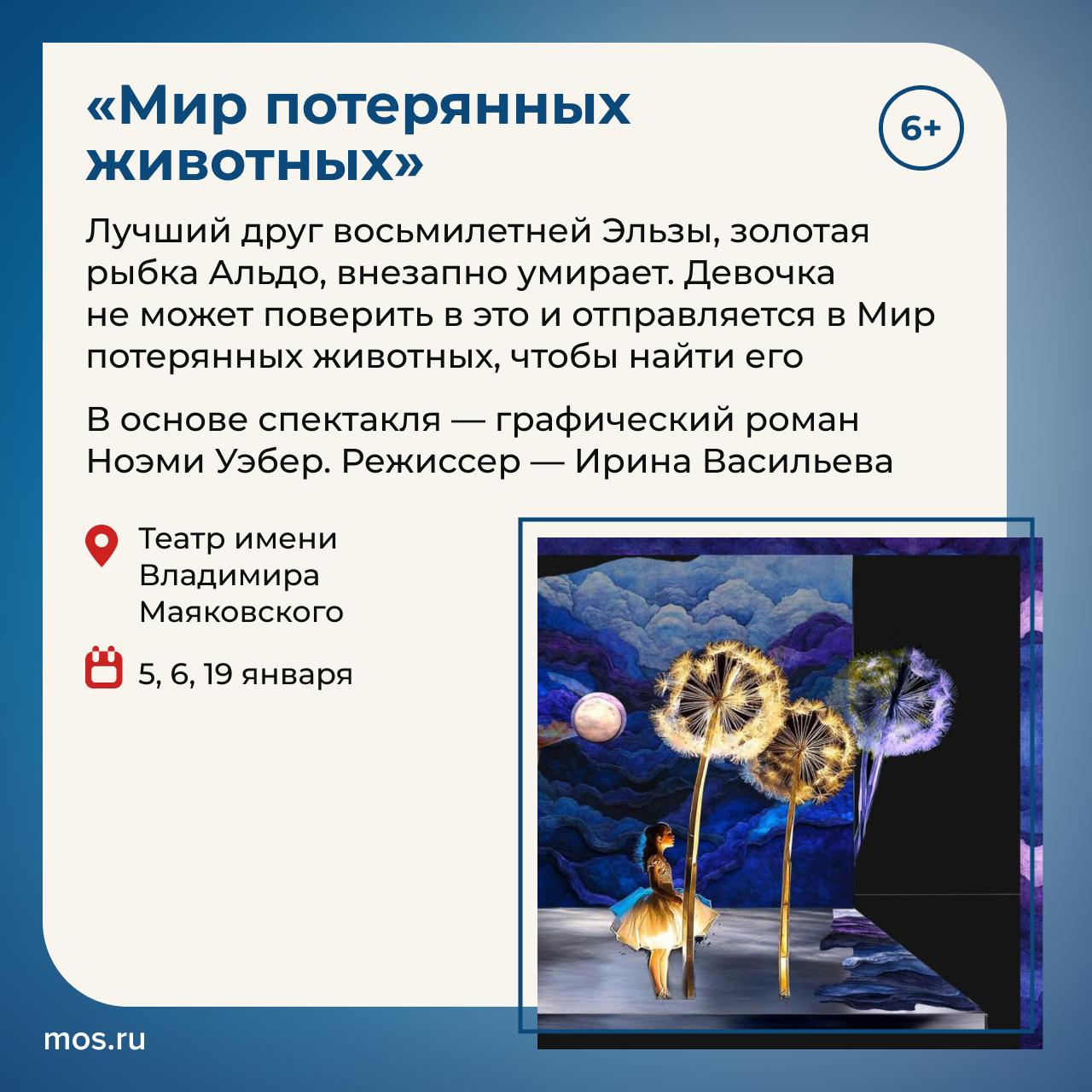 «Мир потерянных животных»

6+

Лучший друг восьмилетней Эльзы, золотая рыбка Альдо, внезапно умирает. Девочка не может поверить в это и отправляется в Мир потерянных животных, чтобы найти его

В основе спектакля — графический роман Ноэми Уэбер. Режиссер — Ирина Васильева

Театр имени Владимира Маяковского

5, 6, 19 января

mos.ru